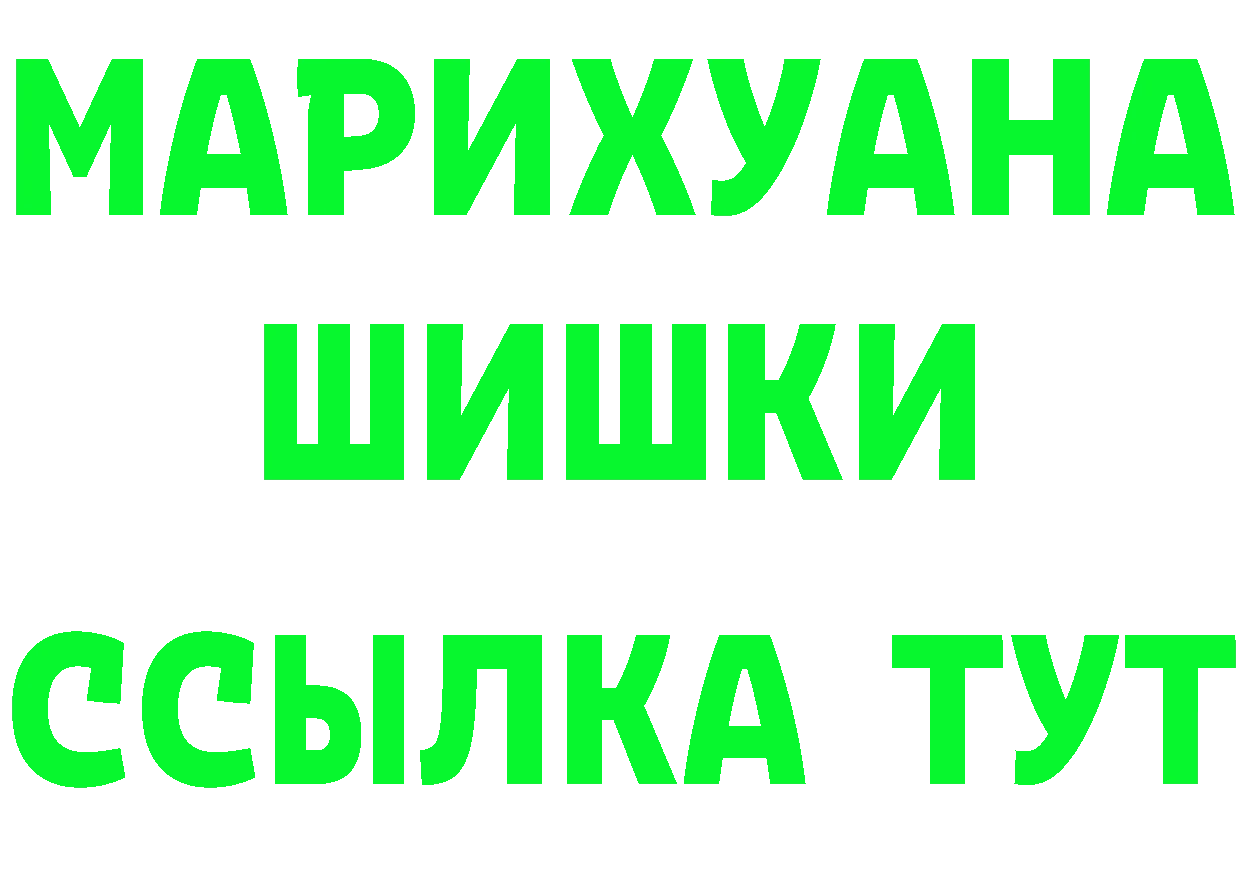 МАРИХУАНА
ШИШКИ
ССЫЛКА ТУТ